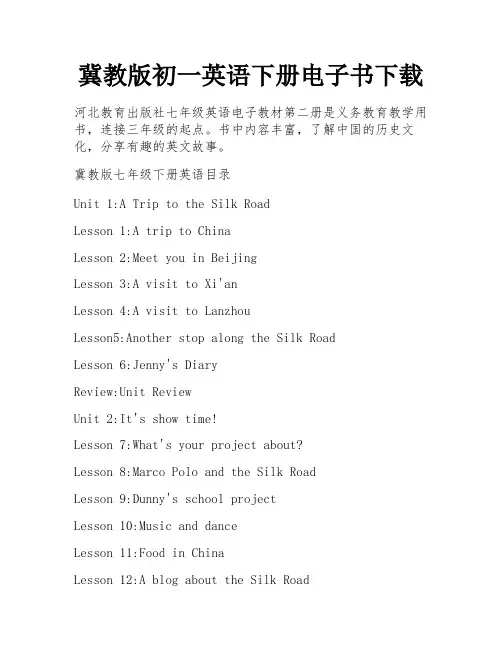 冀教版初一英语下册电子书下载

河北教育出版社七年级英语电子教材第二册是义务教育教学用书，连接三年级的起点。书中内容丰富，了解中国的历史文化，分享有趣的英文故事。

冀教版七年级下册英语目录

Unit 1:A Trip to the Silk Road

Lesson 1:A trip to China

Lesson 2:Meet you in Beijing

Lesson 3:A visit to Xi'an

Lesson 4:A visit to Lanzhou

Lesson5:Another stop along the Silk Road

Lesson 6:Jenny's Diary

Review:Unit Review

Unit 2:It's show time!

Lesson 7:What's your project about?

Lesson 8:Marco Polo and the Silk Road

Lesson 9:Dunny's school project

Lesson 10:Music and dance

Lesson 11:Food in China

Lesson 12:A blog about the Silk Road